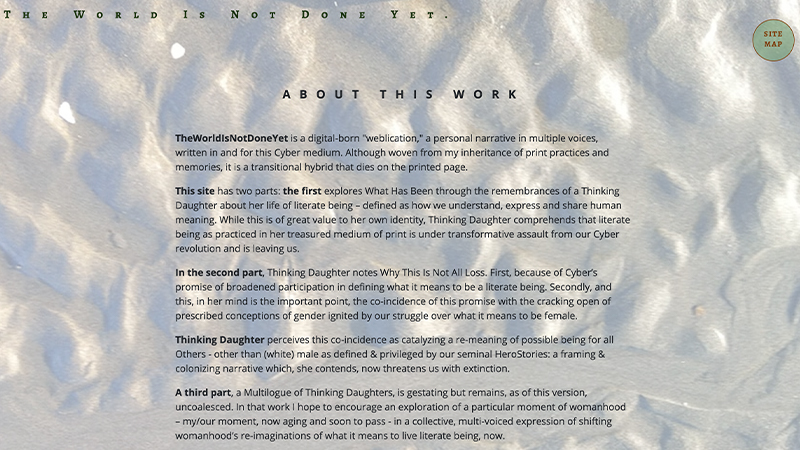 THE WORLD IS NOT DONE YET.

SITE MAP

ABOUT THIS WORK

TheWorldIsNotDoneYet is a digital-born "weblication," a personal narrative in multiple voices, written in and for this Cyber medium. Although woven from my inheritance of print practices and memories, it is a transitional hybrid that dies on the printed page.

This site has two parts: the first explores What Has Been through the remembrances of a Thinking Daughter about her life of literate being – defined as how we understand, express and share human meaning. While this is of great value to her own identity, Thinking Daughter comprehends that literate being as practiced in her treasured medium of print is under transformative assault from our Cyber revolution and is leaving us.

In the second part, Thinking Daughter notes Why This Is Not All Loss. First, because of Cyber's promise of broadened participation in defining what it means to be a literate being. Secondly, and this, in her mind is the important point, the co-incidence of this promise with the cracking open of prescribed conceptions of gender ignited by our struggle over what it means to be female.

Thinking Daughter perceives this co-incidence as catalyzing a re-meaning of possible being for all Others - other than (white) male as defined & privileged by our seminal HeroStories: a framing & colonizing narrative which, she contends, now threatens us with extinction.

A third part, a Multilogue of Thinking Daughters, is gestating but remains, as of this version, uncoalesced. In that work I hope to encourage an exploration of a particular moment of womanhood – my/our moment, now aging and soon to pass - in a collective, multi-voiced expression of shifting womanhood's re-imaginations of what it means to live literate being, now.